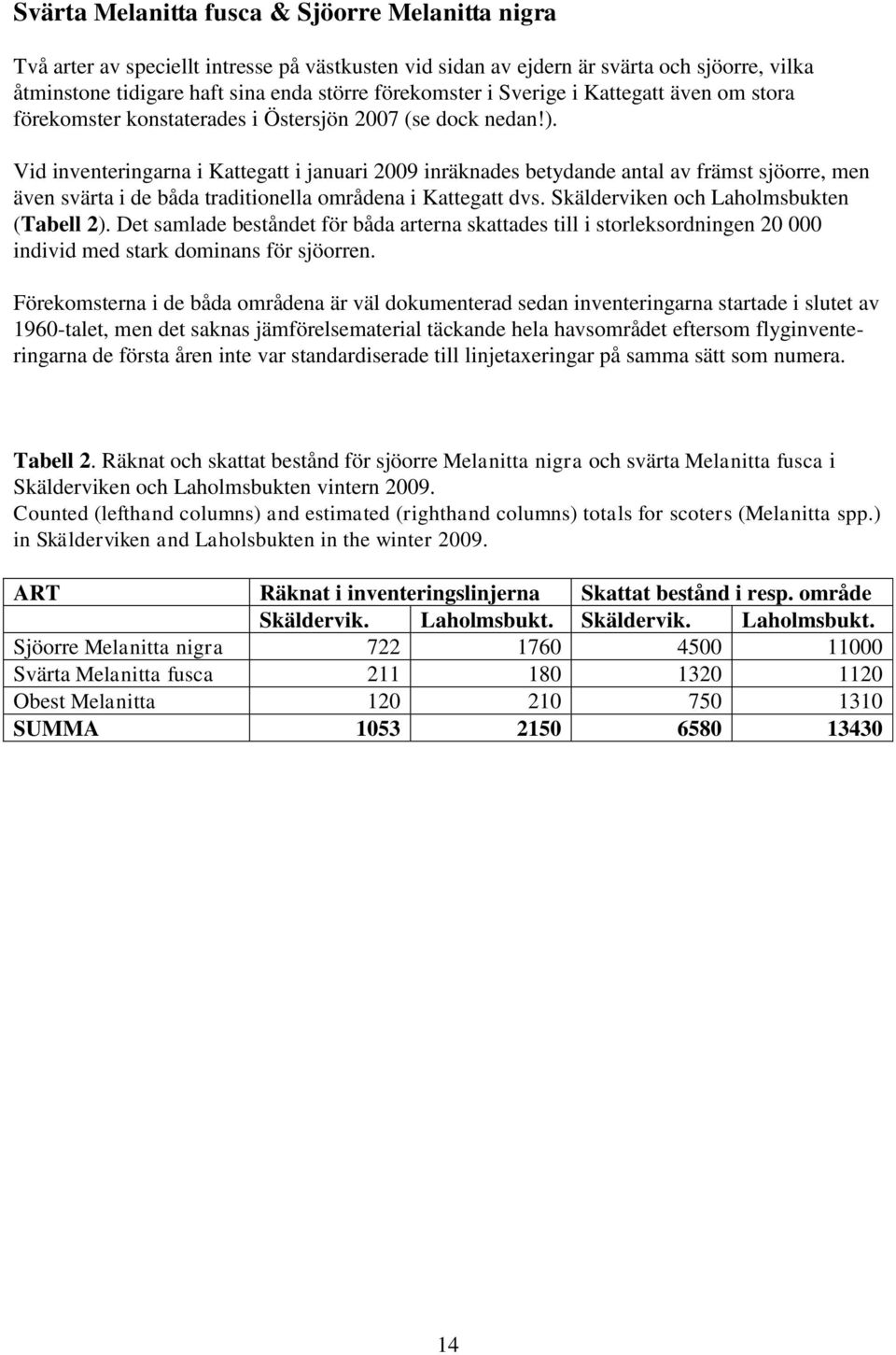 Svärta Melanitta fusca & Sjöorre Melanitta nigra

Två arter av speciellt intresse på västkusten vid sidan av ejdern är svärta och sjöorre, vilka åtminstone tidigare haft sina enda större förekomster i Sverige i Kattegatt även om stora förekomster konstaterades i Östersjön 2007 (se dock nedan!).

Vid inventeringarna i Kattegatt i januari 2009 inräknades betydande antal av främst sjöorre, men även svärta i de båda traditionella områdena i Kattegatt dvs. Skälderviken och Laholmsbukten (Tabell 2). Det samlade beståndet för båda arterna skattades till i storleksordningen 20 000 individ med stark dominans för sjöorren.

Förekomsterna i de båda områdena är väl dokumenterad sedan inventeringarna startade i slutet av 1960-talet, men det saknas jämförelsematerial täckande hela havsområdet eftersom flyginventeringarna de första åren inte var standardiserade till linjetaxeringar på samma sätt som numera.

Tabell 2. Räknat och skattat bestånd för sjöorre Melanitta nigra och svärta Melanitta fusca i Skälderviken och Laholmsbukten vintern 2009.
Counted (lefthand columns) and estimated (righthand columns) totals for scoters (Melanitta spp.) in Skälderviken and Laholsbukten in the winter 2009.

| ART | Räknat i inventeringslinjerna | | Skattat bestånd i resp. område | |
|---|---|---|---|---|
| | Skäldervik. | Laholmsbukt. | Skäldervik. | Laholmsbukt. |
| Sjöorre Melanitta nigra | 722 | 1760 | 4500 | 11000 |
| Svärta Melanitta fusca | 211 | 180 | 1320 | 1120 |
| Obest Melanitta | 120 | 210 | 750 | 1310 |
| SUMMA | 1053 | 2150 | 6580 | 13430 |

14